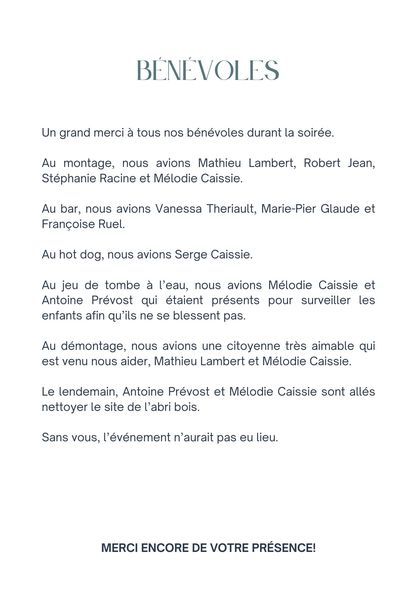 BÉNÉVOLES

Un grand merci à tous nos bénévoles durant la soirée.

Au montage, nous avions Mathieu Lambert, Robert Jean, Stéphanie Racine et Mélodie Caissie.

Au bar, nous avions Vanessa Theriault, Marie-Pier Glaude et Françoise Ruel.

Au hot dog, nous avions Serge Caissie.

Au jeu de tombe à l'eau, nous avions Mélodie Caissie et Antoine Prévost qui étaient présents pour surveiller les enfants afin qu'ils ne se blessent pas.

Au démontage, nous avions une citoyenne très aimable qui est venu nous aider, Mathieu Lambert et Mélodie Caissie.

Le lendemain, Antoine Prévost et Mélodie Caissie sont allés nettoyer le site de l'abri bois.

Sans vous, l'événement n'aurait pas eu lieu.

MERCI ENCORE DE VOTRE PRÉSENCE!